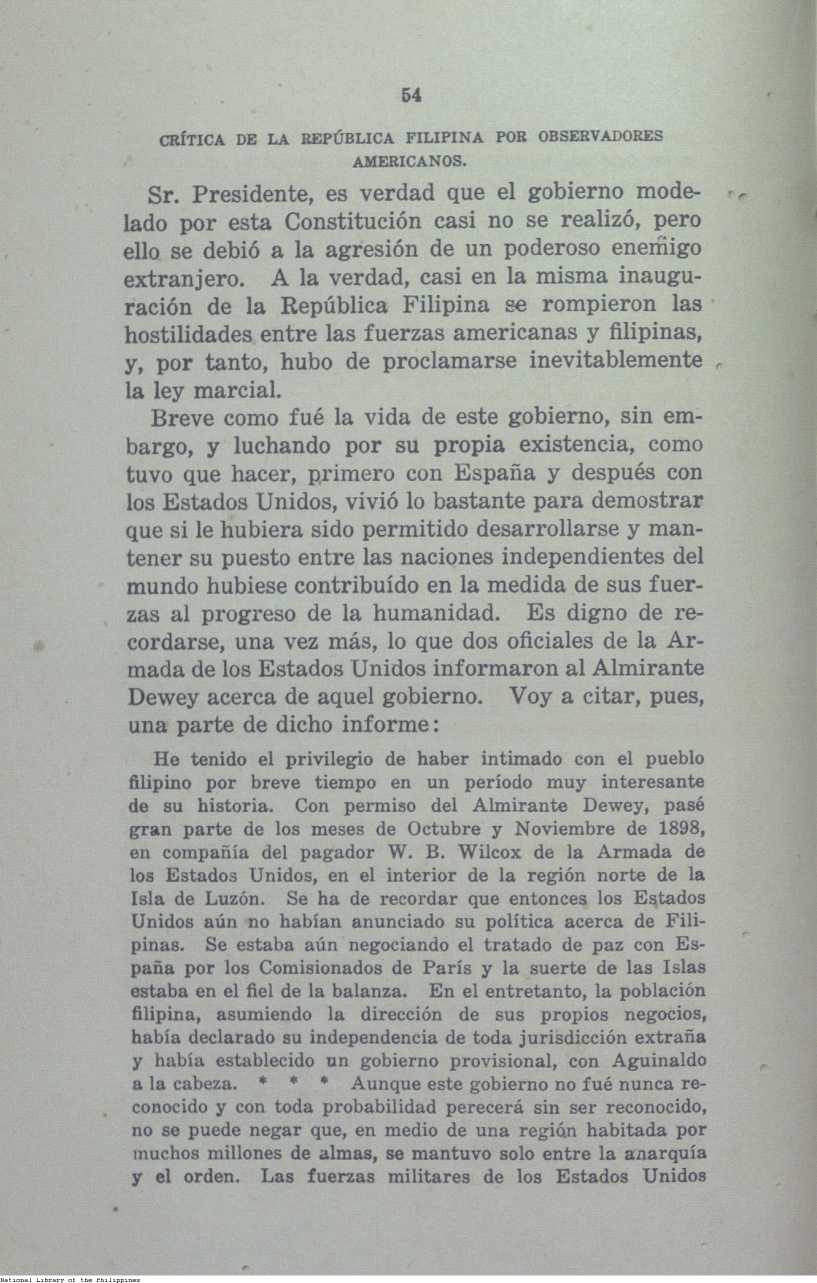 54

CRÍTICA DE LA REPÚBLICA FILIPINA POR OBSERVADORES AMERICANOS.

Sr. Presidente, es verdad que el gobierno modelado por esta Constitución casi no se realizó, pero ello se debió a la agresión de un poderoso enemigo extranjero. A la verdad, casi en la misma inauguración de la República Filipina se rompieron las hostilidades entre las fuerzas americanas y filipinas, y, por tanto, hubo de proclamarse inevitablemente la ley marcial.

Breve como fué la vida de este gobierno, sin embargo, y luchando por su propia existencia, como tuvo que hacer, primero con España y después con los Estados Unidos, vivió lo bastante para demostrar que si le hubiera sido permitido desarrollarse y mantener su puesto entre las naciones independientes del mundo hubiese contribuído en la medida de sus fuerzas al progreso de la humanidad. Es digno de recordarse, una vez más, lo que dos oficiales de la Armada de los Estados Unidos informaron al Almirante Dewey acerca de aquel gobierno. Voy a citar, pues, una parte de dicho informe:

He tenido el privilegio de haber intimado con el pueblo filipino por breve tiempo en un período muy interesante de su historia. Con permiso del Almirante Dewey, pasé gran parte de los meses de Octubre y Noviembre de 1898, en compañía del pagador W. B. Wilcox de la Armada de los Estados Unidos, en el interior de la región norte de la Isla de Luzón. Se ha de recordar que entonces los Estados Unidos aún no habían anunciado su política acerca de Filipinas. Se estaba aún negociando el tratado de paz con España por los Comisionados de París y la suerte de las Islas estaba en el fiel de la balanza. En el entretanto, la población filipina, asumiendo la dirección de sus propios negocios, había declarado su independencia de toda jurisdicción extraña y había establecido un gobierno provisional, con Aguinaldo a la cabeza. * * * Aunque este gobierno no fué nunca reconocido y con toda probabilidad perecerá sin ser reconocido, no se puede negar que, en medio de una región habitada por muchos millones de almas, se mantuvo solo entre la anarquía y el orden. Las fuerzas militares de los Estados Unidos

National Library of the Philippines